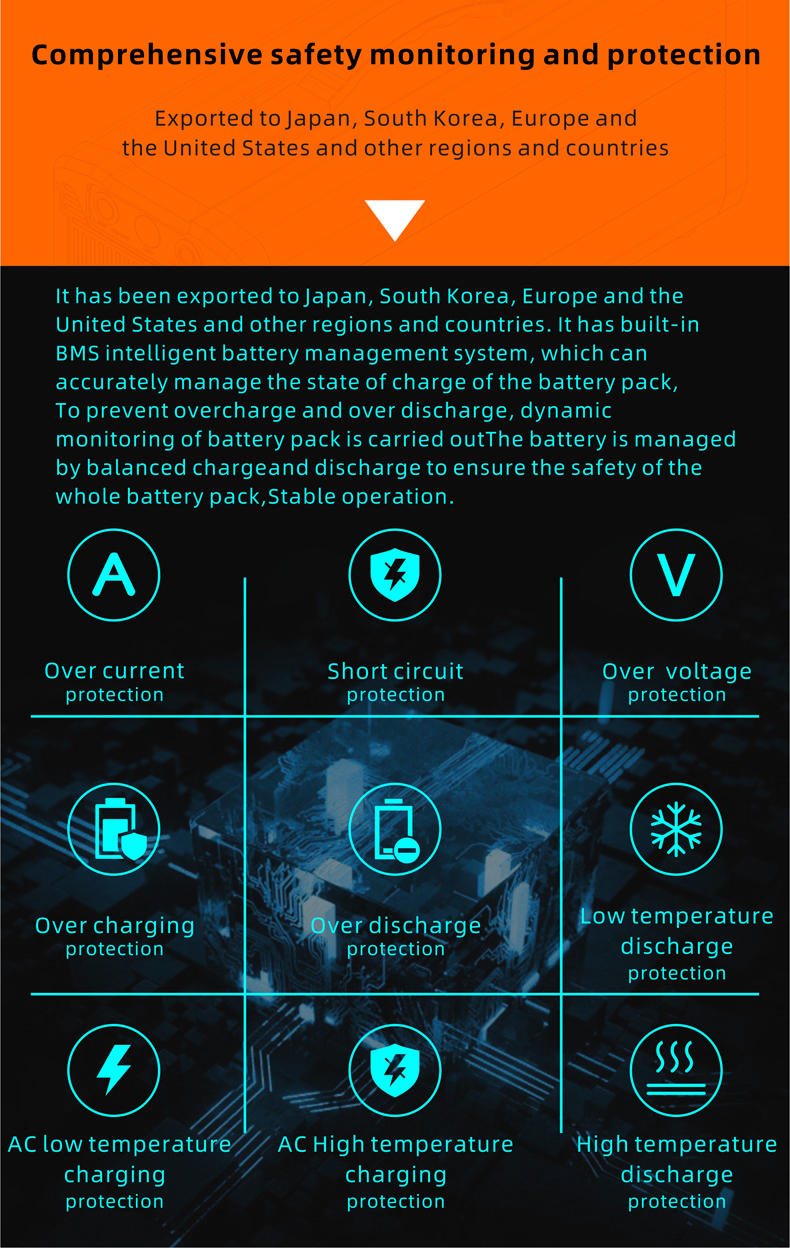 Comprehensive safety monitoring and protection

Exported to Japan, South Korea, Europe and the United States and other regions and countries

It has been exported to Japan, South Korea, Europe and the United States and other regions and countries. It has built-in BMS intelligent battery management system, which can accurately manage the state of charge of the battery pack, To prevent overcharge and over discharge, dynamic monitoring of battery pack is carried outThe battery is managed by balanced chargeand discharge to ensure the safety of the whole battery pack,Stable operation.

A

Over current protection

Short circuit protection

V

Over voltage protection

Over charging protection

Over discharge protection

Low temperature discharge protection

AC low temperature charging protection

AC High temperature charging protection

High temperature discharge protection